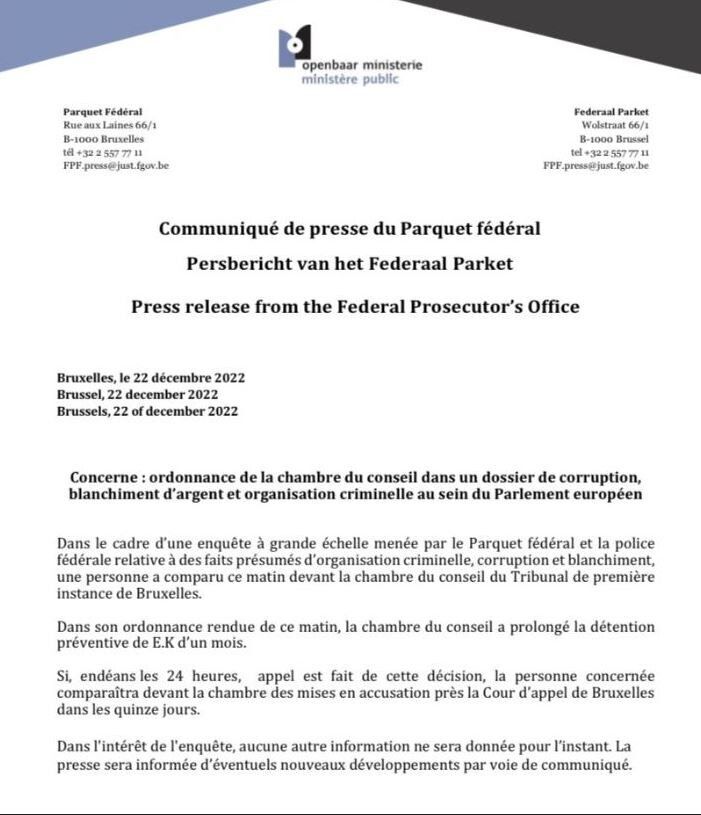 openbaar ministerie
ministère public

Parquet Fédéral
Rue aux Laines 66/1
B-1000 Bruxelles
tél +32 2 557 77 11
FPF.press@just.fgov.be

Federaal Parket
Wolstraat 66/1
B-1000 Brussel
tel +32 2 557 77 11
FPF.press@just.fgov.be

Communiqué de presse du Parquet fédéral

Persbericht van het Federaal Parket

Press release from the Federal Prosecutor's Office

Bruxelles, le 22 décembre 2022
Brussel, 22 december 2022
Brussels, 22 of december 2022

Concerne : ordonnance de la chambre du conseil dans un dossier de corruption, blanchiment d'argent et organisation criminelle au sein du Parlement européen

Dans le cadre d'une enquête à grande échelle menée par le Parquet fédéral et la police fédérale relative à des faits présumés d'organisation criminelle, corruption et blanchiment, une personne a comparu ce matin devant la chambre du conseil du Tribunal de première instance de Bruxelles.

Dans son ordonnance rendue de ce matin, la chambre du conseil a prolongé la détention préventive de E.K d'un mois.

Si, endéans les 24 heures, appel est fait de cette décision, la personne concernée comparaîtra devant la chambre des mises en accusation près la Cour d'appel de Bruxelles dans les quinze jours.

Dans l'intérêt de l'enquête, aucune autre information ne sera donnée pour l'instant. La presse sera informée d'éventuels nouveaux développements par voie de communiqué.